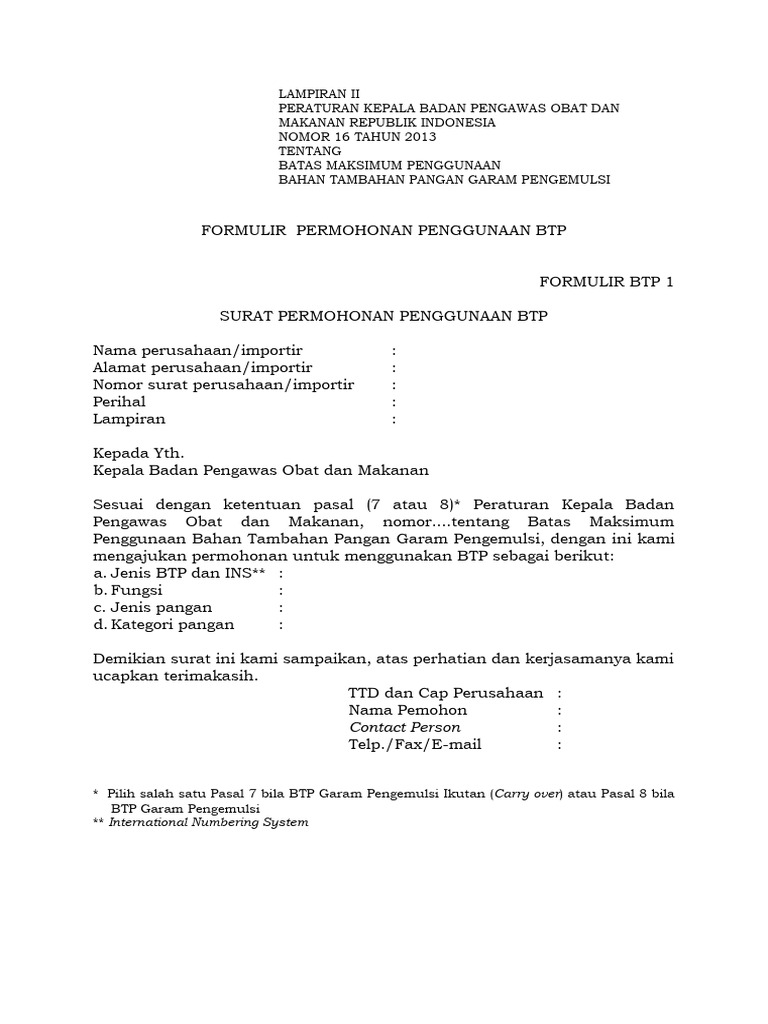 LAMPIRAN II
PERATURAN KEPALA BADAN PENGAWAS OBAT DAN MAKANAN REPUBLIK INDONESIA
NOMOR 16 TAHUN 2013
TENTANG
BATAS MAKSIMUM PENGGUNAAN
BAHAN TAMBAHAN PANGAN GARAM PENGEMULSI

FORMULIR PERMOHONAN PENGGUNAAN BTP

FORMULIR BTP 1

SURAT PERMOHONAN PENGGUNAAN BTP

Nama perusahaan/importir :
Alamat perusahaan/importir :
Nomor surat perusahaan/importir :
Perihal :
Lampiran :

Kepada Yth.
Kepala Badan Pengawas Obat dan Makanan

Sesuai dengan ketentuan pasal (7 atau 8)* Peraturan Kepala Badan Pengawas Obat dan Makanan, nomor....tentang Batas Maksimum Penggunaan Bahan Tambahan Pangan Garam Pengemulsi, dengan ini kami mengajukan permohonan untuk menggunakan BTP sebagai berikut:
a. Jenis BTP dan INS** :
b. Fungsi :
c. Jenis pangan :
d. Kategori pangan :

Demikian surat ini kami sampaikan, atas perhatian dan kerjasamanya kami ucapkan terimakasih.
TTD dan Cap Perusahaan :
Nama Pemohon :
Contact Person :
Telp./Fax/E-mail :

* Pilih salah satu Pasal 7 bila BTP Garam Pengemulsi Ikutan (Carry over) atau Pasal 8 bila BTP Garam Pengemulsi
** International Numbering System